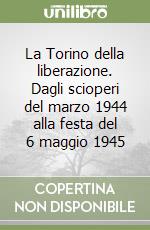 unilibro

La Torino della liberazione. Dagli scioperi del marzo 1944 alla festa del 6 maggio 1945

COPERTINA NON DISPONIBILE